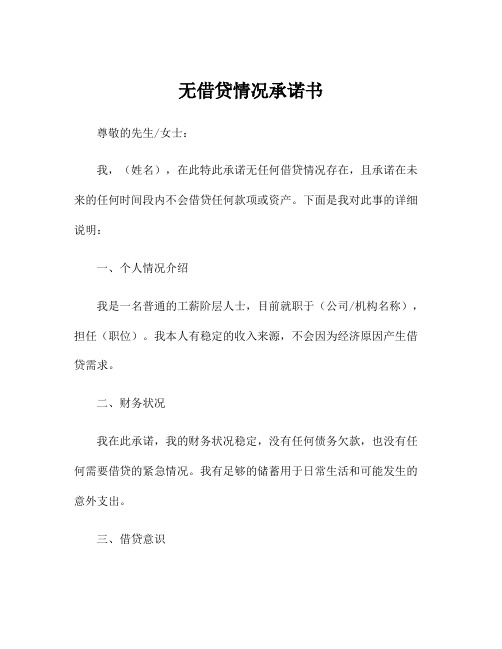 无借贷情况承诺书

尊敬的先生/女士：

我，（姓名），在此特此承诺无任何借贷情况存在，且承诺在未来的任何时间段内不会借贷任何款项或资产。下面是我对此事的详细说明：

一、个人情况介绍

我是一名普通的工薪阶层人士，目前就职于（公司/机构名称），担任（职位）。我本人有稳定的收入来源，不会因为经济原因产生借贷需求。

二、财务状况

我在此承诺，我的财务状况稳定，没有任何债务欠款，也没有任何需要借贷的紧急情况。我有足够的储蓄用于日常生活和可能发生的意外支出。

三、借贷意识